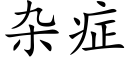 杂症